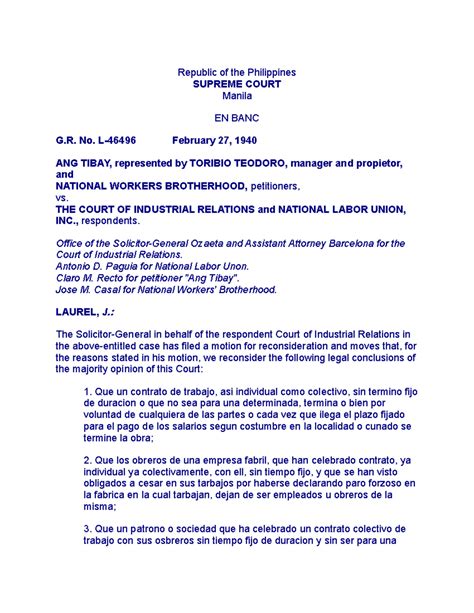 Republic of the Philippines
SUPREME COURT
Manila

EN BANC

G.R. No. L-46496 February 27, 1940

ANG TIBAY, represented by TORIBIO TEODORO, manager and propietor, and
NATIONAL WORKERS BROTHERHOOD, petitioners,
vs.
THE COURT OF INDUSTRIAL RELATIONS and NATIONAL LABOR UNION, INC., respondents.

Office of the Solicitor-General Ozaeta and Assistant Attorney Barcelona for the Court of Industrial Relations.
Antonio D. Paguia for National Labor Unon.
Claro M. Recto for petitioner "Ang Tibay".
Jose M. Casal for National Workers' Brotherhood.

LAUREL, J.:

The Solicitor-General in behalf of the respondent Court of Industrial Relations in the above-entitled case has filed a motion for reconsideration and moves that, for the reasons stated in his motion, we reconsider the following legal conclusions of the majority opinion of this Court:

1. Que un contrato de trabajo, asi individual como colectivo, sin termino fijo de duracion o que no sea para una determinada, termina o bien por voluntad de cualquiera de las partes o cada vez que ilega el plazo fijado para el pago de los salarios segun costumbre en la localidad o cunado se termine la obra;

2. Que los obreros de una empresa fabril, que han celebrado contrato, ya individual ya colectivamente, con ell, sin tiempo fijo, y que se han visto obligados a cesar en sus tarbajos por haberse declarando paro forzoso en la fabrica en la cual tarbajan, dejan de ser empleados u obreros de la misma;

3. Que un patrono o sociedad que ha celebrado un contrato colectivo de trabajo con sus osbreros sin tiempo fijo de duracion y sin ser para una